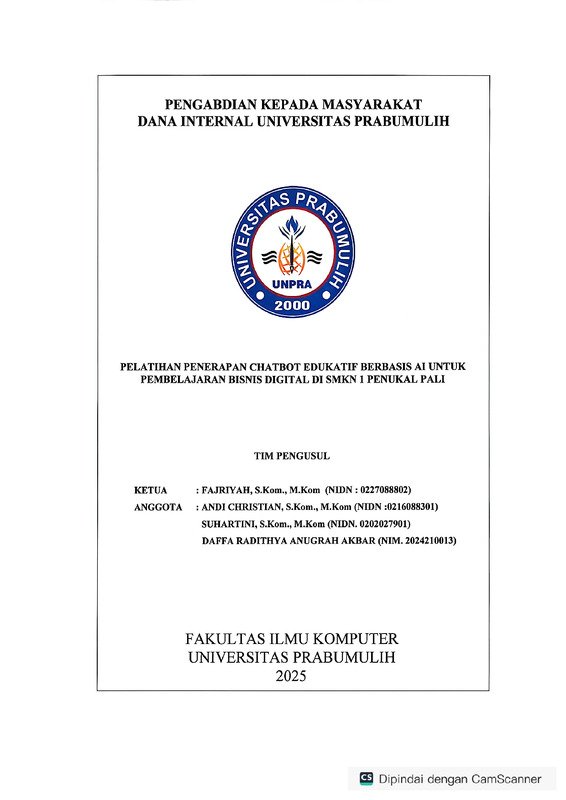 PENGABDIAN KEPADA MASYARAKAT
DANA INTERNAL UNIVERSITAS PRABUMULIH

UNIVERSITAS PRABUMULIH
UNPRA
2000

PELATIHAN PENERAPAN CHATBOT EDUKATIF BERBASIS AI UNTUK PEMBELAJARAN BISNIS DIGITAL DI SMKN 1 PENUKAL PALI

TIM PENGUSUL

KETUA : FAJRIYAH, S.Kom., M.Kom (NIDN : 0227088802)
ANGGOTA : ANDI CHRISTIAN, S.Kom., M.Kom (NIDN :0216088301)
SUHARTINI, S.Kom., M.Kom (NIDN. 0202027901)
DAFFA RADITHYA ANUGRAH AKBAR (NIM. 2024210013)

FAKULTAS ILMU KOMPUTER
UNIVERSITAS PRABUMULIH
2025

CS Dipindai dengan CamScanner